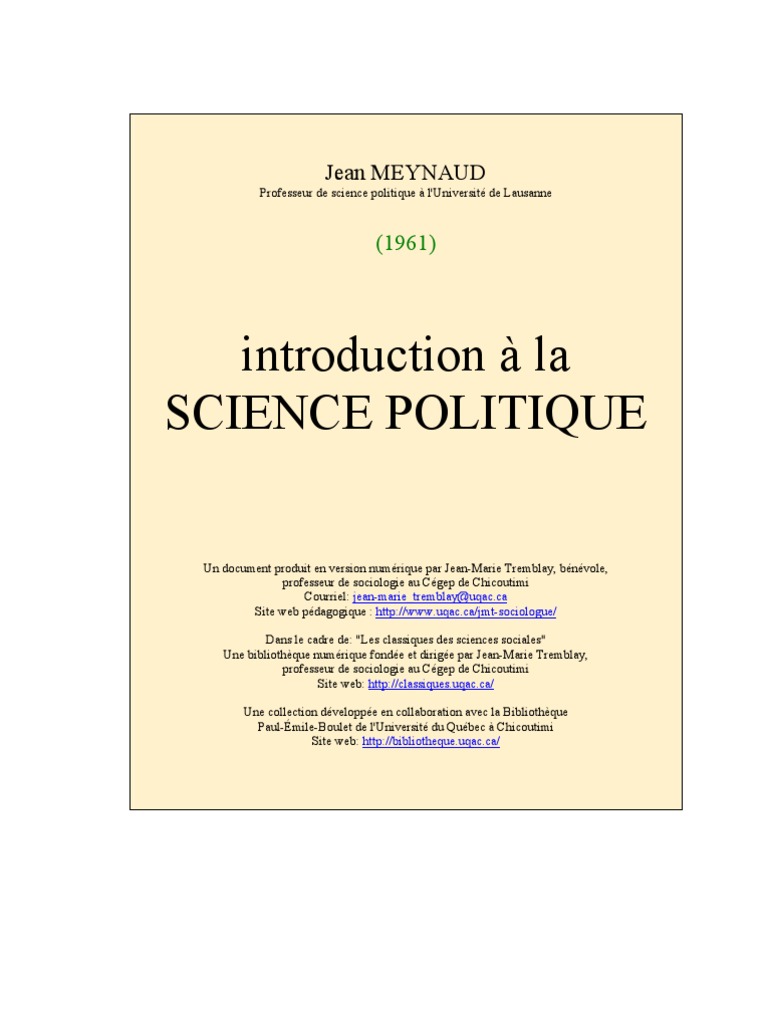 Jean MEYNAUD
Professeur de science politique à l'Université de Lausanne

(1961)

introduction à la
SCIENCE POLITIQUE

Un document produit en version numérique par Jean-Marie Tremblay, bénévole, professeur de sociologie au Cégep de Chicoutimi
Courriel: jean-marie_tremblay@uqac.ca
Site web pédagogique : http://www.uqac.ca/jmt-sociologue/

Dans le cadre de: "Les classiques des sciences sociales"
Une bibliothèque numérique fondée et dirigée par Jean-Marie Tremblay, professeur de sociologie au Cégep de Chicoutimi
Site web: http://classiques.uqac.ca/

Une collection développée en collaboration avec la Bibliothèque Paul-Émile-Boulet de l'Université du Québec à Chicoutimi
Site web: http://bibliotheque.uqac.ca/